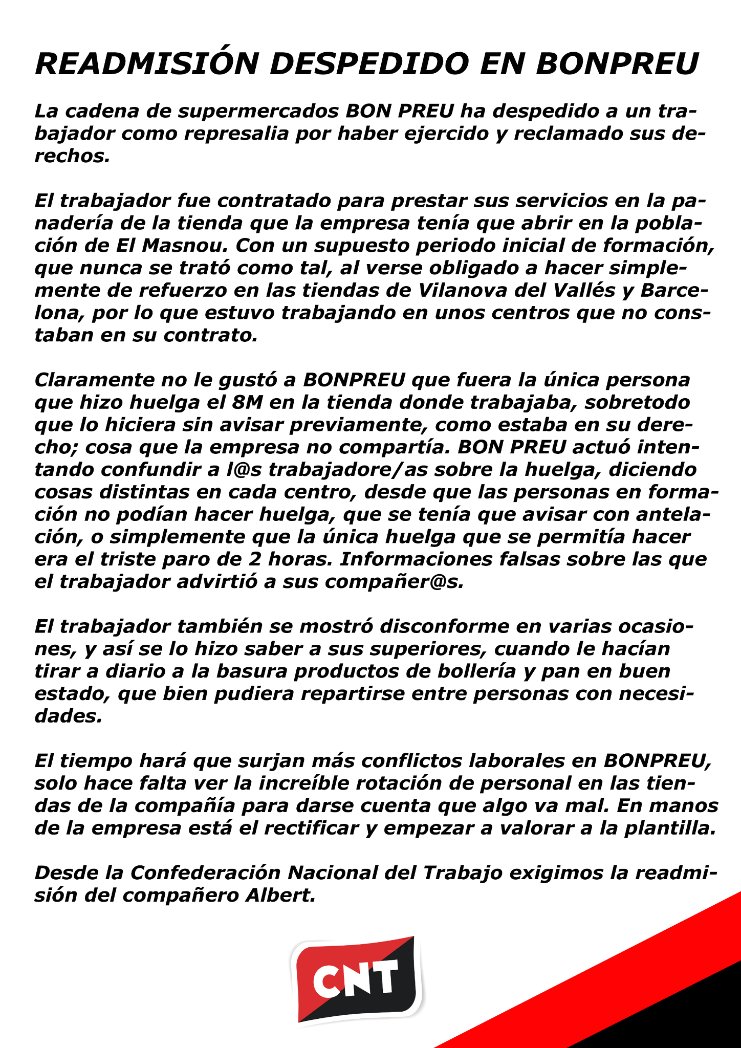 READMISIÓN DESPEDIDO EN BONPREU

La cadena de supermercados BON PREU ha despedido a un trabajador como represalia por haber ejercido y reclamado sus derechos.

El trabajador fue contratado para prestar sus servicios en la panadería de la tienda que la empresa tenía que abrir en la población de El Masnou. Con un supuesto periodo inicial de formación, que nunca se trató como tal, al verse obligado a hacer simplemente de refuerzo en las tiendas de Vilanova del Vallés y Barcelona, por lo que estuvo trabajando en unos centros que no constaban en su contrato.

Claramente no le gustó a BONPREU que fuera la única persona que hizo huelga el 8M en la tienda donde trabajaba, sobretodo que lo hiciera sin avisar previamente, como estaba en su derecho; cosa que la empresa no compartía. BON PREU actuó intentando confundir a l@s trabajadore/as sobre la huelga, diciendo cosas distintas en cada centro, desde que las personas en formación no podían hacer huelga, que se tenía que avisar con antelación, o simplemente que la única huelga que se permitía hacer era el triste paro de 2 horas. Informaciones falsas sobre las que el trabajador advirtió a sus compañer@s.

El trabajador también se mostró disconforme en varias ocasiones, y así se lo hizo saber a sus superiores, cuando le hacían tirar a diario a la basura productos de bollería y pan en buen estado, que bien pudiera repartirse entre personas con necesidades.

El tiempo hará que surjan más conflictos laborales en BONPREU, solo hace falta ver la increíble rotación de personal en las tiendas de la compañía para darse cuenta que algo va mal. En manos de la empresa está el rectificar y empezar a valorar a la plantilla.

Desde la Confederación Nacional del Trabajo exigimos la readmisión del compañero Albert.

CNT